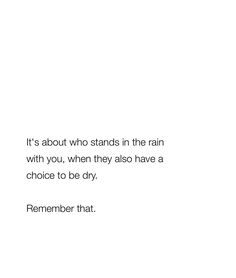 It's about who stands in the rain with you, when they also have a choice to be dry.

Remember that.